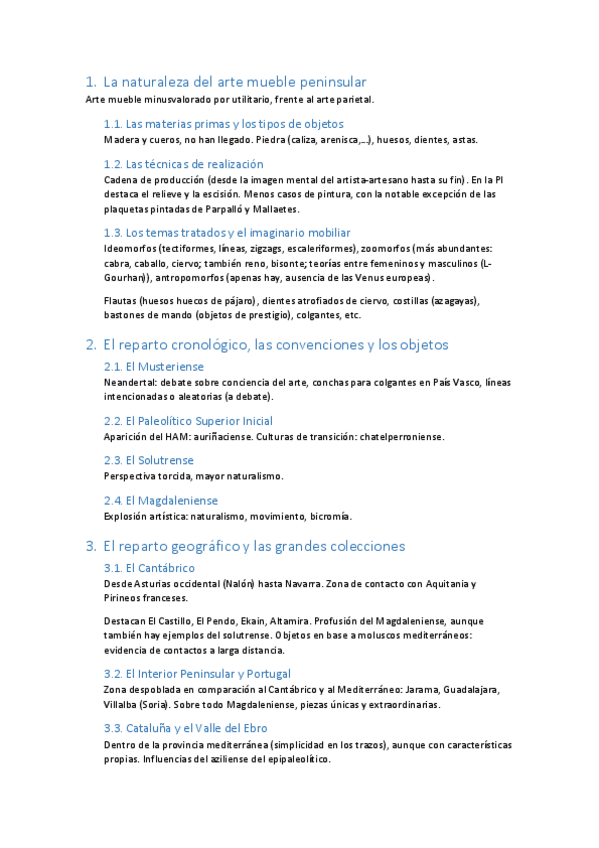 1. La naturaleza del arte mueble peninsular
Arte mueble minusvalorado por utilitario, frente al arte parietal.

1.1. Las materias primas y los tipos de objetos
Madera y cueros, no han llegado. Piedra (caliza, arenisca,…), huesos, dientes, astas.

1.2. Las técnicas de realización
Cadena de producción (desde la imagen mental del artista-artesano hasta su fin). En la PI destaca el relieve y la escisión. Menos casos de pintura, con la notable excepción de las plaquetas pintadas de Parpalló y Mallaetes.

1.3. Los temas tratados y el imaginario mobiliar
Ideomorfos (tectiformes, líneas, zigzags, escaleriformes), zoomorfos (más abundantes: cabra, caballo, ciervo; también reno, bisonte; teorías entre femeninos y masculinos (L-Gourhan)), antropomorfos (apenas hay, ausencia de las Venus europeas).

Flautas (huesos huecos de pájaro), dientes atrofiados de ciervo, costillas (azagayas), bastones de mando (objetos de prestigio), colgantes, etc.

2. El reparto cronológico, las convenciones y los objetos
2.1. El Musteriense
Neandertal: debate sobre conciencia del arte, conchas para colgantes en País Vasco, líneas intencionadas o aleatorias (a debate).

2.2. El Paleolítico Superior Inicial
Aparición del HAM: auriñaciense. Culturas de transición: chatelperroniense.

2.3. El Solutrense
Perspectiva torcida, mayor naturalismo.

2.4. El Magdaleniense
Explosión artística: naturalismo, movimiento, bicromía.

3. El reparto geográfico y las grandes colecciones
3.1. El Cantábrico
Desde Asturias occidental (Nalón) hasta Navarra. Zona de contacto con Aquitania y Pirineos franceses.

Destacan El Castillo, El Pendo, Ekain, Altamira. Profusión del Magdaleniense, aunque también hay ejemplos del solutrense. Objetos en base a moluscos mediterráneos: evidencia de contactos a larga distancia.

3.2. El Interior Peninsular y Portugal
Zona despoblada en comparación al Cantábrico y al Mediterráneo: Jarama, Guadalajara, Villalba (Soria). Sobre todo Magdaleniense, piezas únicas y extraordinarias.

3.3. Cataluña y el Valle del Ebro
Dentro de la provincia mediterránea (simplicidad en los trazos), aunque con características propias. Influencias del aziliense del epipaleolítico.